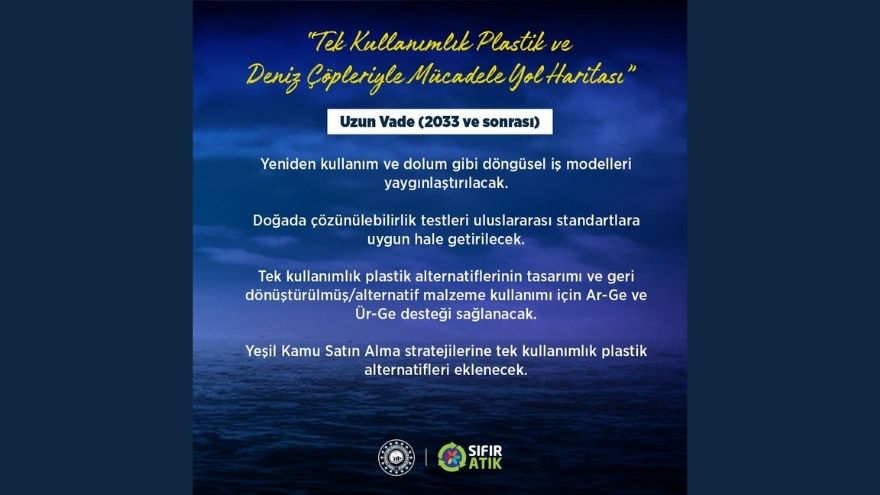 "Tek Kullanımlık Plastik ve Deniz Çöpleriyle Mücadele Yol Haritası"

Uzun Vade (2033 ve sonrası)

Yeniden kullanım ve dolum gibi döngüsel iş modelleri yaygınlaştırılacak.

Doğada çözünülebilirlik testleri uluslararası standartlara uygun hale getirilecek.

Tek kullanımlık plastik alternatiflerinin tasarımı ve geri dönüştürülmüş/alternatif malzeme kullanımı için Ar-Ge ve Ür-Ge desteği sağlanacak.

Yeşil Kamu Satın Alma stratejilerine tek kullanımlık plastik alternatifleri eklenecek.

SIFIR ATIK